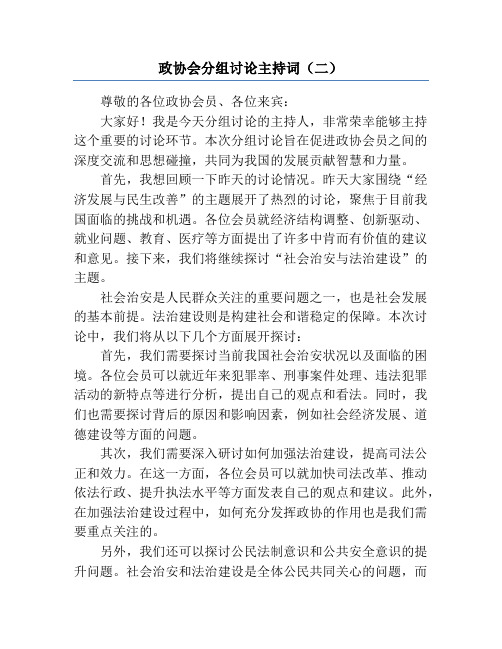 政协会分组讨论主持词（二）

尊敬的各位政协会员、各位来宾：

大家好！我是今天分组讨论的主持人，非常荣幸能够主持这个重要的讨论环节。本次分组讨论旨在促进政协会员之间的深度交流和思想碰撞，共同为我国的发展贡献智慧和力量。

首先，我想回顾一下昨天的讨论情况。昨天大家围绕“经济发展与民生改善”的主题展开了热烈的讨论，聚焦于目前我国面临的挑战和机遇。各位会员就经济结构调整、创新驱动、就业问题、教育、医疗等方面提出了许多中肯而有价值的建议和意见。接下来，我们将继续探讨“社会治安与法治建设”的主题。

社会治安是人民群众关注的重要问题之一，也是社会发展的基本前提。法治建设则是构建社会和谐稳定的保障。本次讨论中，我们将从以下几个方面展开探讨：

首先，我们需要探讨当前我国社会治安状况以及面临的困境。各位会员可以就近年来犯罪率、刑事案件处理、违法犯罪活动的新特点等进行分析，提出自己的观点和看法。同时，我们也需要探讨背后的原因和影响因素，例如社会经济发展、道德建设等方面的问题。

其次，我们需要深入研讨如何加强法治建设，提高司法公正和效力。在这一方面，各位会员可以就加快司法改革、推动依法行政、提升执法水平等方面发表自己的观点和建议。此外，在加强法治建设过程中，如何充分发挥政协的作用也是我们需要重点关注的。

另外，我们还可以探讨公民法制意识和公共安全意识的提升问题。社会治安和法治建设是全体公民共同关心的问题，而